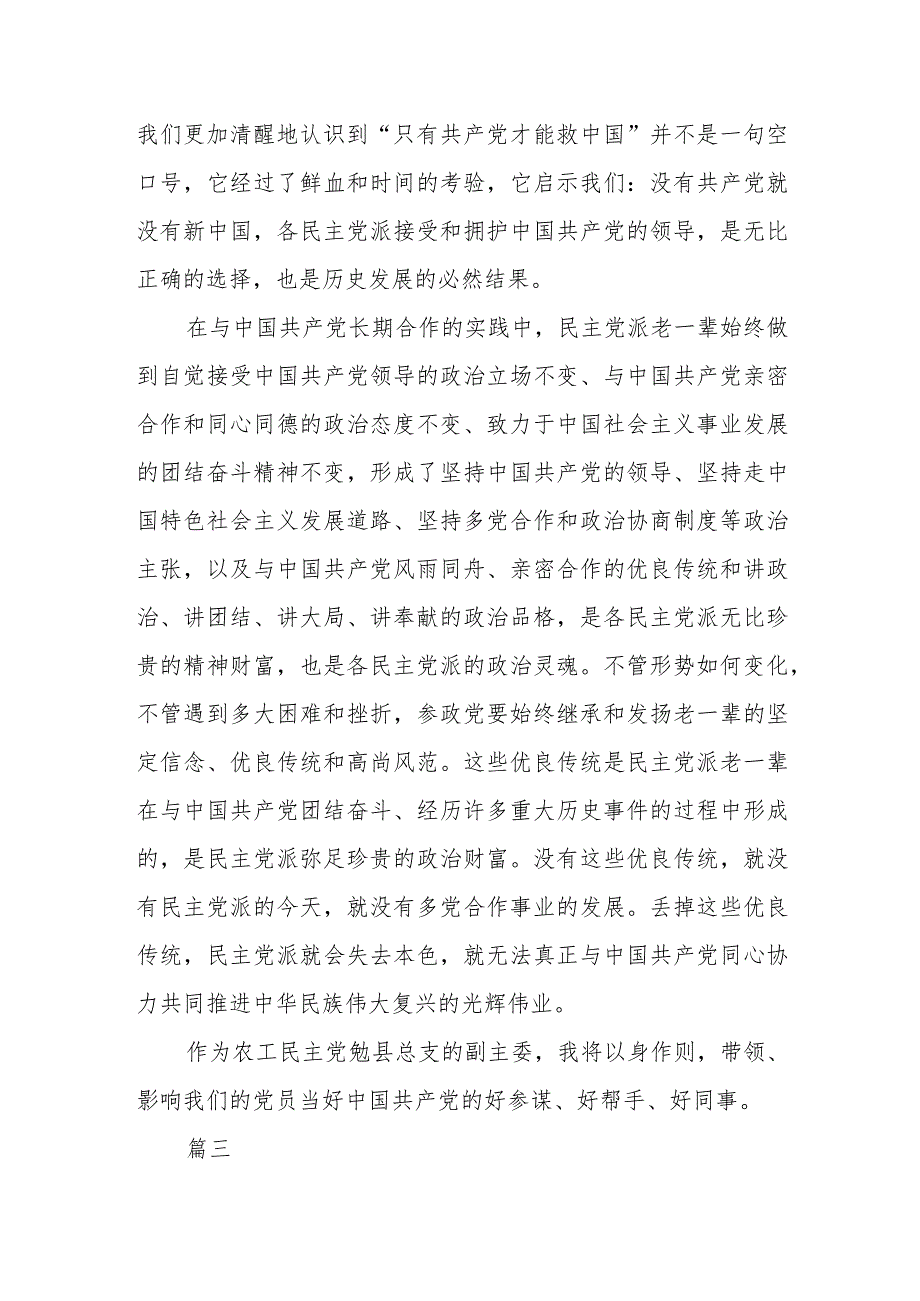 我们更加清醒地认识到“只有共产党才能救中国”并不是一句空口号，它经过了鲜血和时间的考验，它启示我们：没有共产党就没有新中国，各民主党派接受和拥护中国共产党的领导，是无比正确的选择，也是历史发展的必然结果。

在与中国共产党长期合作的实践中，民主党派老一辈始终做到自觉接受中国共产党领导的政治立场不变、与中国共产党亲密合作和同心同德的政治态度不变、致力于中国社会主义事业发展的团结奋斗精神不变，形成了坚持中国共产党的领导、坚持走中国特色社会主义发展道路、坚持多党合作和政治协商制度等政治主张，以及与中国共产党风雨同舟、亲密合作的优良传统和讲政治、讲团结、讲大局、讲奉献的政治品格，是各民主党派无比珍贵的精神财富，也是各民主党派的政治灵魂。不管形势如何变化，不管遇到多大困难和挫折，参政党要始终继承和发扬老一辈的坚定信念、优良传统和高尚风范。这些优良传统是民主党派老一辈在与中国共产党团结奋斗、经历许多重大历史事件的过程中形成的，是民主党派弥足珍贵的政治财富。没有这些优良传统，就没有民主党派的今天，就没有多党合作事业的发展。丢掉这些优良传统，民主党派就会失去本色，就无法真正与中国共产党同心协力共同推进中华民族伟大复兴的光辉伟业。

作为农工民主党勉县总支的副主委，我将以身作则，带领、影响我们的党员当好中国共产党的好参谋、好帮手、好同事。

篇三